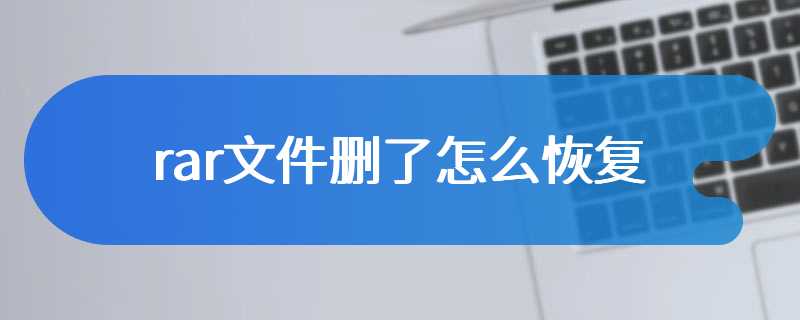 rar文件删了怎么恢复